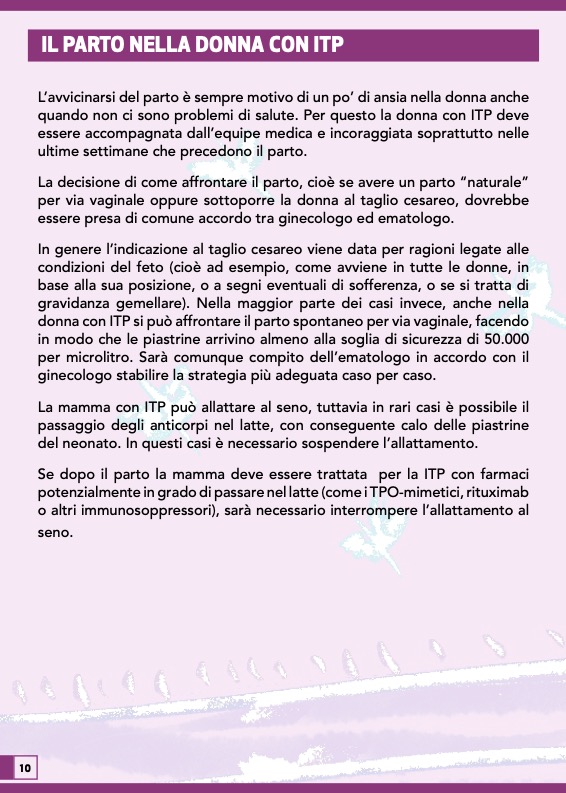 IL PARTO NELLA DONNA CON ITP

L'avvicinarsi del parto è sempre motivo di un po' di ansia nella donna anche quando non ci sono problemi di salute. Per questo la donna con ITP deve essere accompagnata dall'equipe medica e incoraggiata soprattutto nelle ultime settimane che precedono il parto.

La decisione di come affrontare il parto, cioè se avere un parto "naturale" per via vaginale oppure sottoporre la donna al taglio cesareo, dovrebbe essere presa di comune accordo tra ginecologo ed ematologo.

In genere l'indicazione al taglio cesareo viene data per ragioni legate alle condizioni del feto (cioè ad esempio, come avviene in tutte le donne, in base alla sua posizione, o a segni eventuali di sofferenza, o se si tratta di gravidanza gemellare). Nella maggior parte dei casi invece, anche nella donna con ITP si può affrontare il parto spontaneo per via vaginale, facendo in modo che le piastrine arrivino almeno alla soglia di sicurezza di 50.000 per microlitro. Sarà comunque compito dell'ematologo in accordo con il ginecologo stabilire la strategia più adeguata caso per caso.

La mamma con ITP può allattare al seno, tuttavia in rari casi è possibile il passaggio degli anticorpi nel latte, con conseguente calo delle piastrine del neonato. In questi casi è necessario sospendere l'allattamento.

Se dopo il parto la mamma deve essere trattata per la ITP con farmaci potenzialmente in grado di passare nel latte (come i TPO-mimetici, rituximab o altri immunosoppressori), sarà necessario interrompere l'allattamento al seno.

10